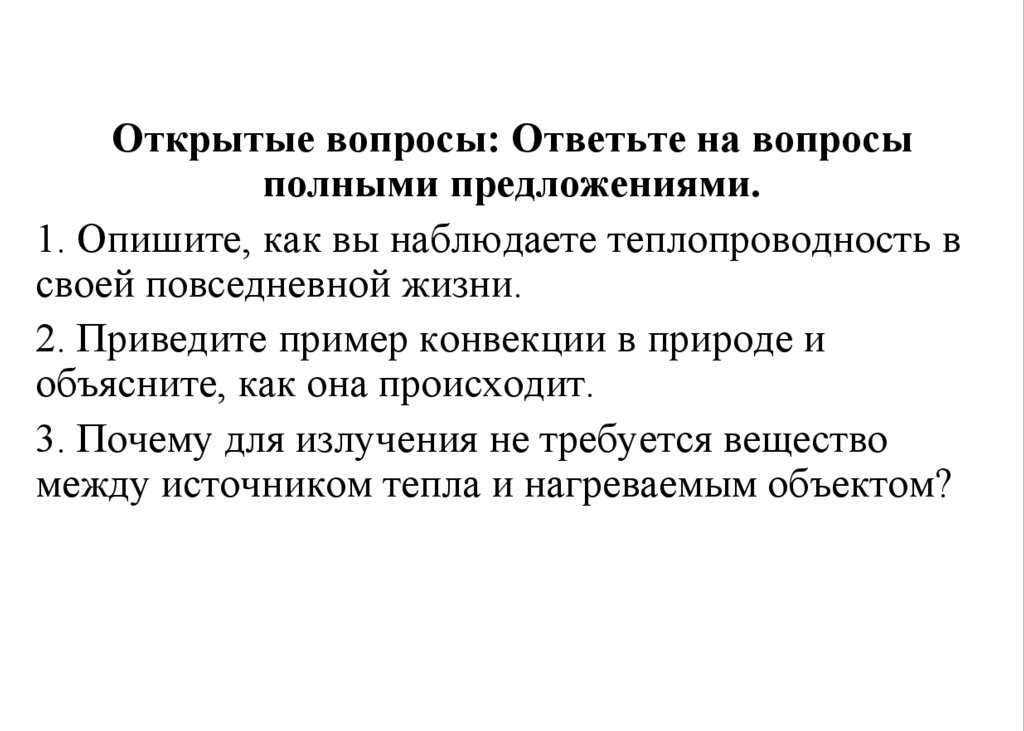 Открытые вопросы: Ответьте на вопросы полными предложениями.

1. Опишите, как вы наблюдаете теплопроводность в своей повседневной жизни.

2. Приведите пример конвекции в природе и объясните, как она происходит.

3. Почему для излучения не требуется вещество между источником тепла и нагреваемым объектом?